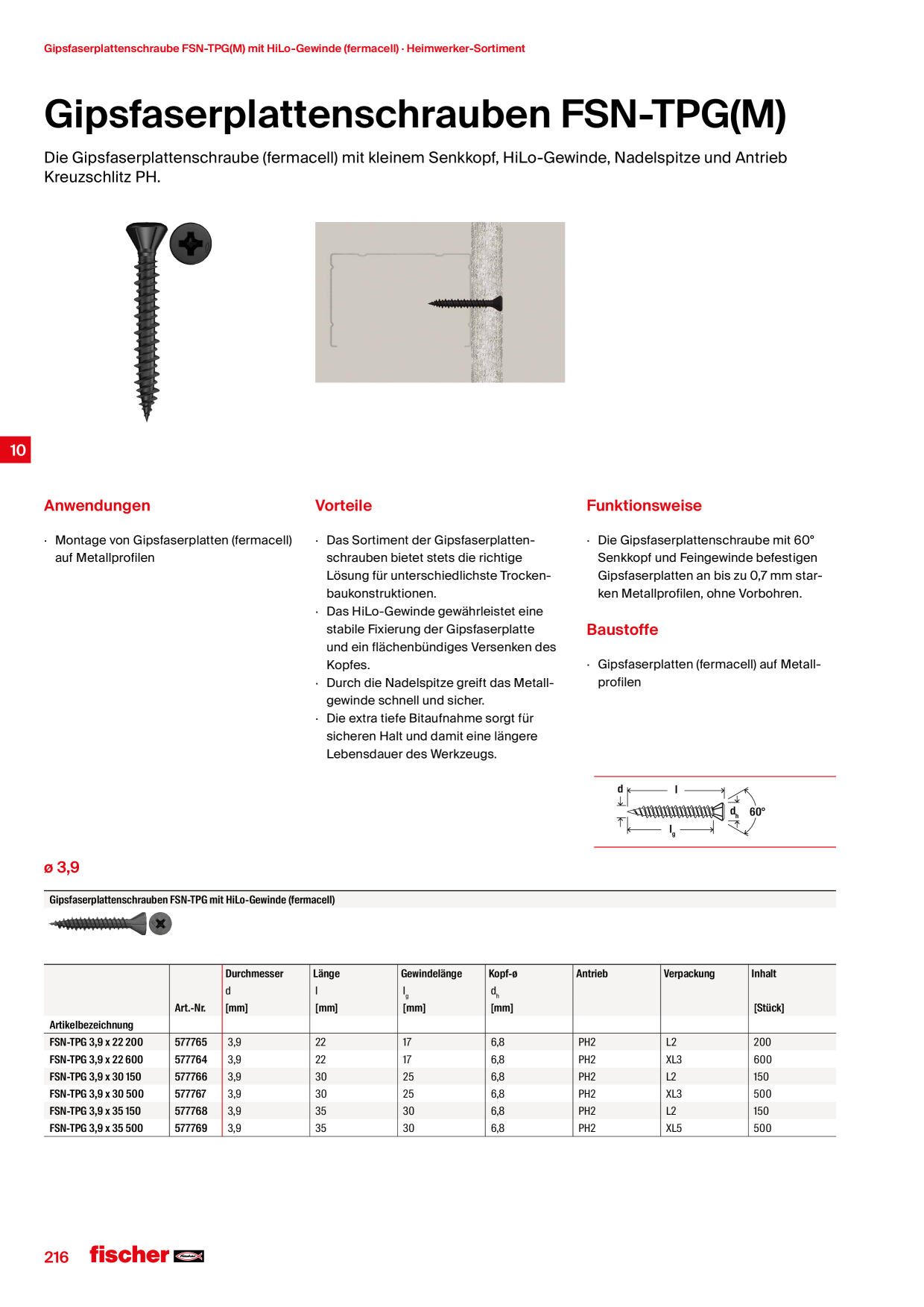 Gipsfaserplattenschraube FSN-TPG(M) mit HiLo-Gewinde (fermacell) · Heimwerker-Sortiment

Gipsfaserplattenschrauben FSN-TPG(M)

Die Gipsfaserplattenschraube (fermacell) mit kleinem Senkkopf, HiLo-Gewinde, Nadelspitze und Antrieb Kreuzschlitz PH.

10

Anwendungen

· Montage von Gipsfaserplatten (fermacell) auf Metallprofilen

Vorteile

· Das Sortiment der Gipsfaserplattenschrauben bietet stets die richtige Lösung für unterschiedlichste Trockenbaukonstruktionen.
· Das HiLo-Gewinde gewährleistet eine stabile Fixierung der Gipsfaserplatte und ein flächenbündiges Versenken des Kopfes.
· Durch die Nadelspitze greift das Metallgewinde schnell und sicher.
· Die extra tiefe Bitaufnahme sorgt für sicheren Halt und damit eine längere Lebensdauer des Werkzeugs.

Funktionsweise

· Die Gipsfaserplattenschraube mit 60° Senkkopf und Feingewinde befestigen Gipsfaserplatten an bis zu 0,7 mm starken Metallprofilen, ohne Vorbohren.

Baustoffe

· Gipsfaserplatten (fermacell) auf Metallprofilen

d l $d_h$ 60° $l_g$

ø 3,9

Gipsfaserplattenschrauben FSN-TPG mit HiLo-Gewinde (fermacell)

| Artikelbezeichnung | Art.-Nr. | Durchmesser d [mm] | Länge l [mm] | Gewindelänge $l_g$ [mm] | Kopf-ø $d_h$ [mm] | Antrieb | Verpackung | Inhalt [Stück] |
|---|---|---|---|---|---|---|---|---|
| FSN-TPG 3,9 x 22 200 | 577765 | 3,9 | 22 | 17 | 6,8 | PH2 | L2 | 200 |
| FSN-TPG 3,9 x 22 600 | 577764 | 3,9 | 22 | 17 | 6,8 | PH2 | XL3 | 600 |
| FSN-TPG 3,9 x 30 150 | 577766 | 3,9 | 30 | 25 | 6,8 | PH2 | L2 | 150 |
| FSN-TPG 3,9 x 30 500 | 577767 | 3,9 | 30 | 25 | 6,8 | PH2 | XL3 | 500 |
| FSN-TPG 3,9 x 35 150 | 577768 | 3,9 | 35 | 30 | 6,8 | PH2 | L2 | 150 |
| FSN-TPG 3,9 x 35 500 | 577769 | 3,9 | 35 | 30 | 6,8 | PH2 | XL5 | 500 |

216 fischer